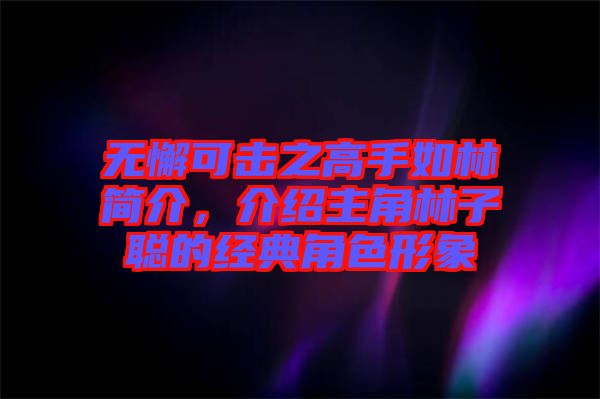 无懈可击之高手如林简介，介绍主角林子聪的经典角色形象